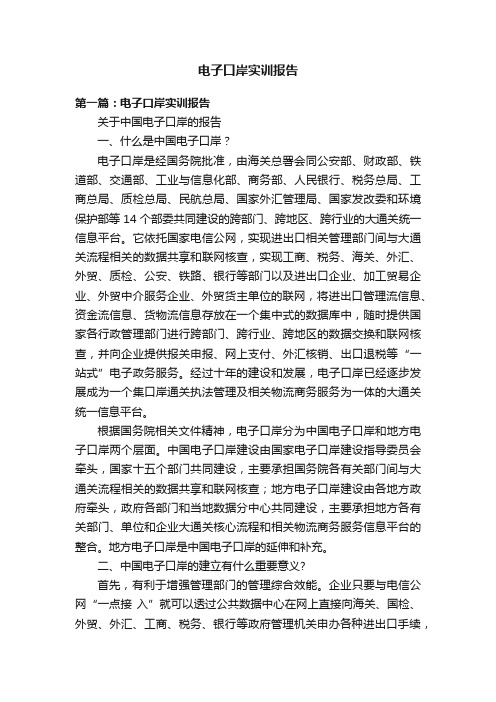 电子口岸实训报告

第一篇：电子口岸实训报告

关于中国电子口岸的报告

一、什么是中国电子口岸？

电子口岸是经国务院批准，由海关总署会同公安部、财政部、铁道部、交通部、工业与信息化部、商务部、人民银行、税务总局、工商总局、质检总局、民航总局、国家外汇管理局、国家发改委和环境保护部等 14 个部委共同建设的跨部门、跨地区、跨行业的大通关统一信息平台。它依托国家电信公网，实现进出口相关管理部门间与大通关流程相关的数据共享和联网核查，实现工商、税务、海关、外汇、外贸、质检、公安、铁路、银行等部门以及进出口企业、加工贸易企业、外贸中介服务企业、外贸货主单位的联网，将进出口管理流信息、资金流信息、货物流信息存放在一个集中式的数据库中，随时提供国家各行政管理部门进行跨部门、跨行业、跨地区的数据交换和联网核查，并向企业提供报关申报、网上支付、外汇核销、出口退税等“一站式”电子政务服务。经过十年的建设和发展，电子口岸已经逐步发展成为一个集口岸通关执法管理及相关物流商务服务为一体的大通关统一信息平台。

根据国务院相关文件精神，电子口岸分为中国电子口岸和地方电子口岸两个层面。中国电子口岸建设由国家电子口岸建设指导委员会牵头，国家十五个部门共同建设，主要承担国务院各有关部门间与大通关流程相关的数据共享和联网核查；地方电子口岸建设由各地方政府牵头，政府各部门和当地数据分中心共同建设，主要承担地方各有关部门、单位和企业大通关核心流程和相关物流商务服务信息平台的整合。地方电子口岸是中国电子口岸的延伸和补充。

二、中国电子口岸的建立有什么重要意义?

首先，有利于增强管理部门的管理综合效能。企业只要与电信公网“一点接 入”就可以透过公共数据中心在网上直接向海关、国检、外贸、外汇、工商、税务、银行等政府管理机关申办各种进出口手续，